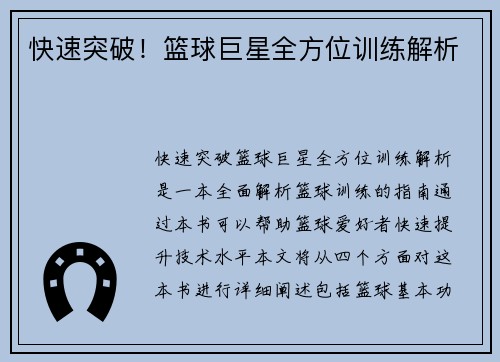 快速突破！篮球巨星全方位训练解析

快速突破篮球巨星全方位训练解析是一本全面解析篮球训练的指南通过本书可以帮助篮球爱好者快速提升技术水平本文将从四个方面对这本书进行详细阐述包括篮球基本功